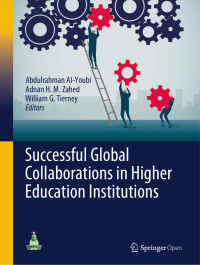 Abdulrahman Al-Youbi
Adnan H. M. Zahed
William G. Tierney
Editors

Successful Global Collaborations in Higher Education Institutions

Springer Open